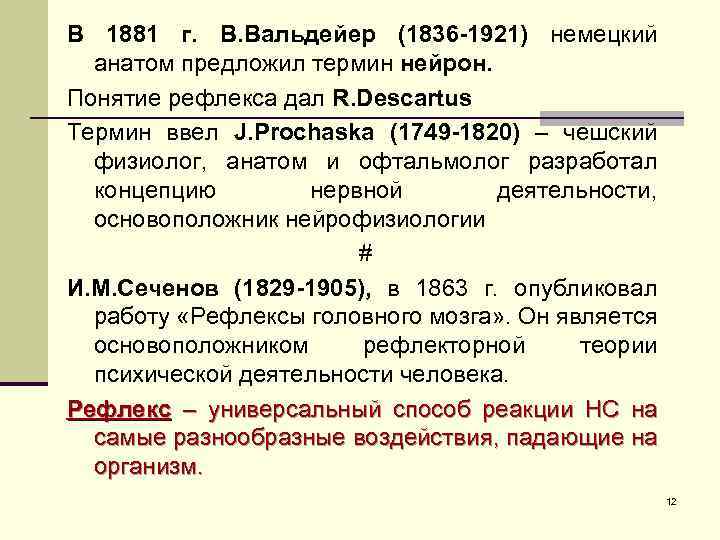 В 1881 г. В.Вальдейер (1836-1921) немецкий анатом предложил термин нейрон.

Понятие рефлекса дал R.Descartus

Термин ввел J.Prochaska (1749-1820) – чешский физиолог, анатом и офтальмолог разработал концепцию нервной деятельности, основоположник нейрофизиологии

#

И.М.Сеченов (1829-1905), в 1863 г. опубликовал работу «Рефлексы головного мозга». Он является основоположником рефлекторной теории психической деятельности человека.

Рефлекс – универсальный способ реакции НС на самые разнообразные воздействия, падающие на организм.

12